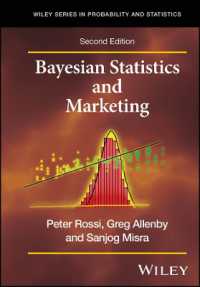 WILEY SERIES IN PROBABILITY AND STATISTICS

Second Edition

Bayesian Statistics and Marketing

Peter Rossi, Greg Allenby and Sanjog Misra

WILEY